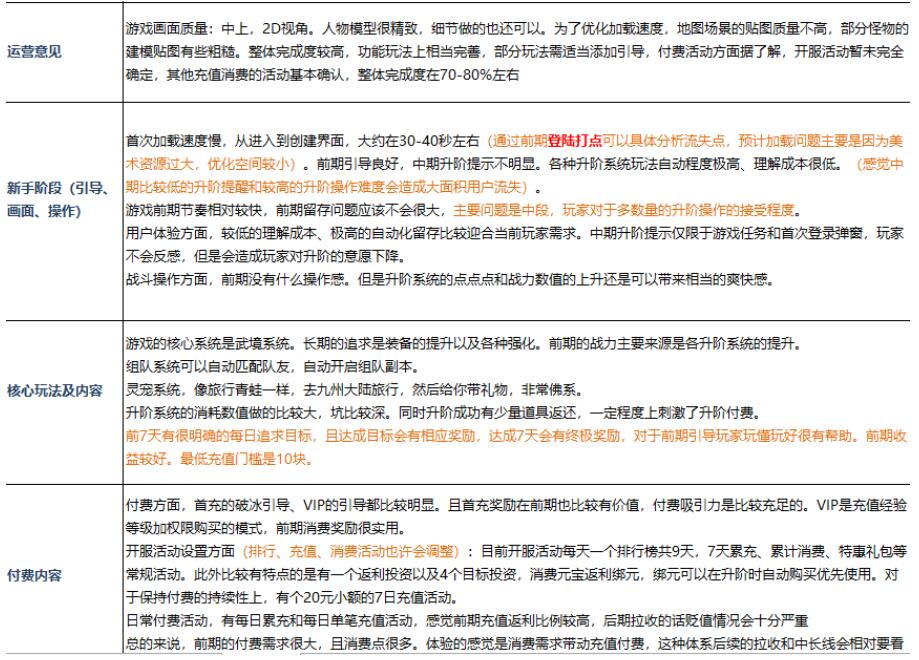 | | |
|---|---|
| 运营意见 | 游戏画面质量：中上，2D视角。人物模型很精致，细节做的也还可以。为了优化加载速度，地图场景的贴图质量不高，部分怪物的建模贴图有些粗糙。整体完成度较高，功能玩法上相当完善，部分玩法需适当添加引导，付费活动方面据了解，开服活动暂未完全确定，其他充值消费的活动基本确认，整体完成度在70-80%左右 |
| 新手阶段（引导、画面、操作） | 首次加载速度慢，从进入到创建界面，大约在30-40秒左右（通过前期登陆打点可以具体分析流失点，预计加载问题主要是因为美术资源过大，优化空间较小）。前期引导良好，中期升阶提示不明显。各种升阶系统玩法自动程度极高、理解成本很低。（感觉中期比较低的升阶提醒和较高的升阶操作难度会造成大面积用户流失）。<br>游戏前期节奏相对较快，前期留存问题应该不会很大，主要问题是中段，玩家对于多数量的升阶操作的接受程度。<br>用户体验方面，较低的理解成本、极高的自动化留存比较迎合当前玩家需求。中期升阶提示仅限于游戏任务和首次登录弹窗，玩家不会反感，但是会造成玩家对升阶的意愿下降。<br>战斗操作方面，前期没有什么操作感。但是升阶系统的点点点和战力数值的上升还是可以带来相当的爽快感。 |
| 核心玩法及内容 | 游戏的核心系统是武境系统。长期的追求是装备的提升以及各种强化。前期的战力主要来源是各升阶系统的提升。<br>组队系统可以自动匹配队友，自动开启组队副本。<br>灵宠系统，像旅行青蛙一样，去九州大陆旅行，然后给你带礼物，非常佛系。<br>升阶系统的消耗数值做的比较大，坑比较深。同时升阶成功有少量道具返还，一定程度上刺激了升阶付费。<br>前7天有很明确的每日追求目标，且达成目标会有相应奖励，达成7天会有终极奖励，对于前期引导玩家玩懂玩好很有帮助。前期收益较好。最低充值门槛是10块。 |
| 付费内容 | 付费方面，首充的破冰引导、VIP的引导都比较明显。且首充奖励在前期也比较有价值，付费吸引力是比较充足的。VIP是充值经验等级加权限购买的模式，前期消费奖励很实用。<br>开服活动设置方面（排行、充值、消费活动也许会调整）：目前开服活动每天一个排行榜共9天，7天累充、累计消费、特惠礼包等常规活动。此外比较有特点的是有一个返利投资以及4个目标投资，消费元宝返利绑元，绑元可以在升阶时自动购买优先使用。对于保持付费的持续性上，有个20元小额的7日充值活动。<br>日常付费活动，有每日累充和每日单笔充值活动，感觉前期充值返利比例较高，后期拉收的话贬值情况会十分严重<br>总的来说，前期的付费需求很大，且消费点很多。体验的感觉是消费需求带动充值付费，这种体系后续的拉收和中长线会相对要看 |